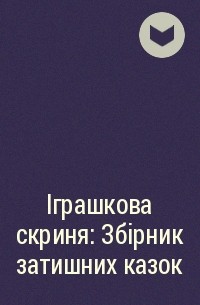 Іграшкова скриня: Збірник затишних казок